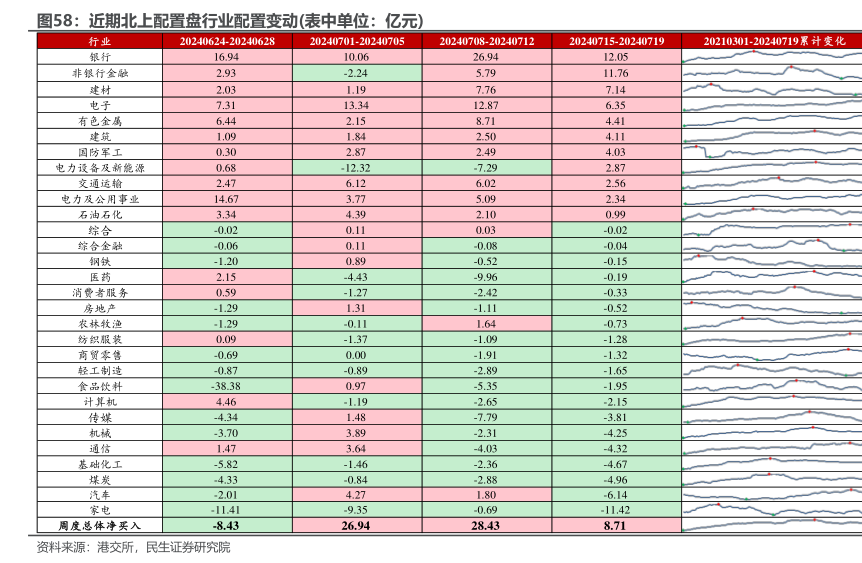 图58：近期北上配置盘行业配置变动(表中单位：亿元)

| 行业 | 20240624-20240628 | 20240701-20240705 | 20240708-20240712 | 20240715-20240719 | 20210301-20240719累计变化 |
|---|---|---|---|---|---|
| 银行 | 16.94 | 10.06 | 26.94 | 12.05 | |
| 非银行金融 | 2.93 | -2.24 | 5.79 | 11.76 | |
| 建材 | 2.03 | 1.19 | 7.76 | 7.14 | |
| 电子 | 7.31 | 13.34 | 12.87 | 6.35 | |
| 有色金属 | 6.44 | 2.15 | 8.71 | 4.41 | |
| 建筑 | 1.09 | 1.84 | 2.50 | 4.11 | |
| 国防军工 | 0.30 | 2.87 | 2.49 | 4.03 | |
| 电力设备及新能源 | 0.68 | -12.32 | -7.29 | 2.87 | |
| 交通运输 | 2.47 | 6.12 | 6.02 | 2.56 | |
| 电力及公用事业 | 14.67 | 3.77 | 5.09 | 2.34 | |
| 石油石化 | 3.34 | 4.39 | 2.10 | 0.99 | |
| 综合 | -0.02 | 0.11 | 0.03 | -0.02 | |
| 综合金融 | -0.06 | 0.11 | -0.08 | -0.04 | |
| 钢铁 | -1.20 | 0.89 | -0.52 | -0.15 | |
| 医药 | 2.15 | -4.43 | -9.96 | -0.19 | |
| 消费者服务 | 0.59 | -1.27 | -2.42 | -0.33 | |
| 房地产 | -1.29 | 1.31 | -1.11 | -0.52 | |
| 农林牧渔 | -1.29 | -0.11 | 1.64 | -0.73 | |
| 纺织服装 | 0.09 | -1.37 | -1.09 | -1.28 | |
| 商贸零售 | -0.69 | 0.00 | -1.91 | -1.32 | |
| 轻工制造 | -0.87 | -0.89 | -2.89 | -1.65 | |
| 食品饮料 | -38.38 | 0.97 | -5.35 | -1.95 | |
| 计算机 | 4.46 | -1.19 | -2.65 | -2.15 | |
| 传媒 | -4.34 | 1.48 | -7.79 | -3.81 | |
| 机械 | -3.70 | 3.89 | -2.31 | -4.25 | |
| 通信 | 1.47 | 3.64 | -4.03 | -4.32 | |
| 基础化工 | -5.82 | -1.46 | -2.36 | -4.67 | |
| 煤炭 | -4.33 | -0.84 | -2.88 | -4.96 | |
| 汽车 | -2.01 | 4.27 | 1.80 | -6.14 | |
| 家电 | -11.41 | -9.35 | -0.69 | -11.42 | |
| 周度总体净买入 | -8.43 | 26.94 | 28.43 | 8.71 | |

资料来源：港交所，民生证券研究院